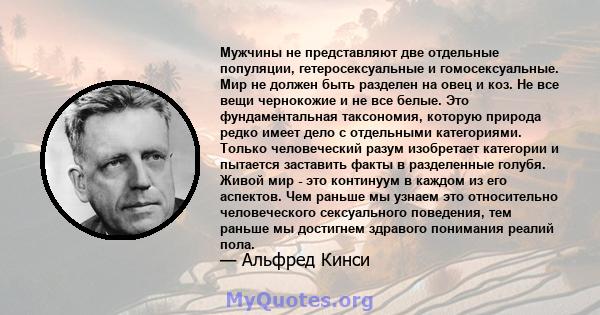 Мужчины не представляют две отдельные популяции, гетеросексуальные и гомосексуальные. Мир не должен быть разделен на овец и коз. Не все вещи чернокожие и не все белые. Это фундаментальная таксономия, которую природа редко имеет дело с отдельными категориями. Только человеческий разум изобретает категории и пытается заставить факты в разделенные голубя. Живой мир - это континуум в каждом из его аспектов. Чем раньше мы узнаем это относительно человеческого сексуального поведения, тем раньше мы достигнем здравого понимания реалий пола.
— Альфред Кинси

MyQuotes.org